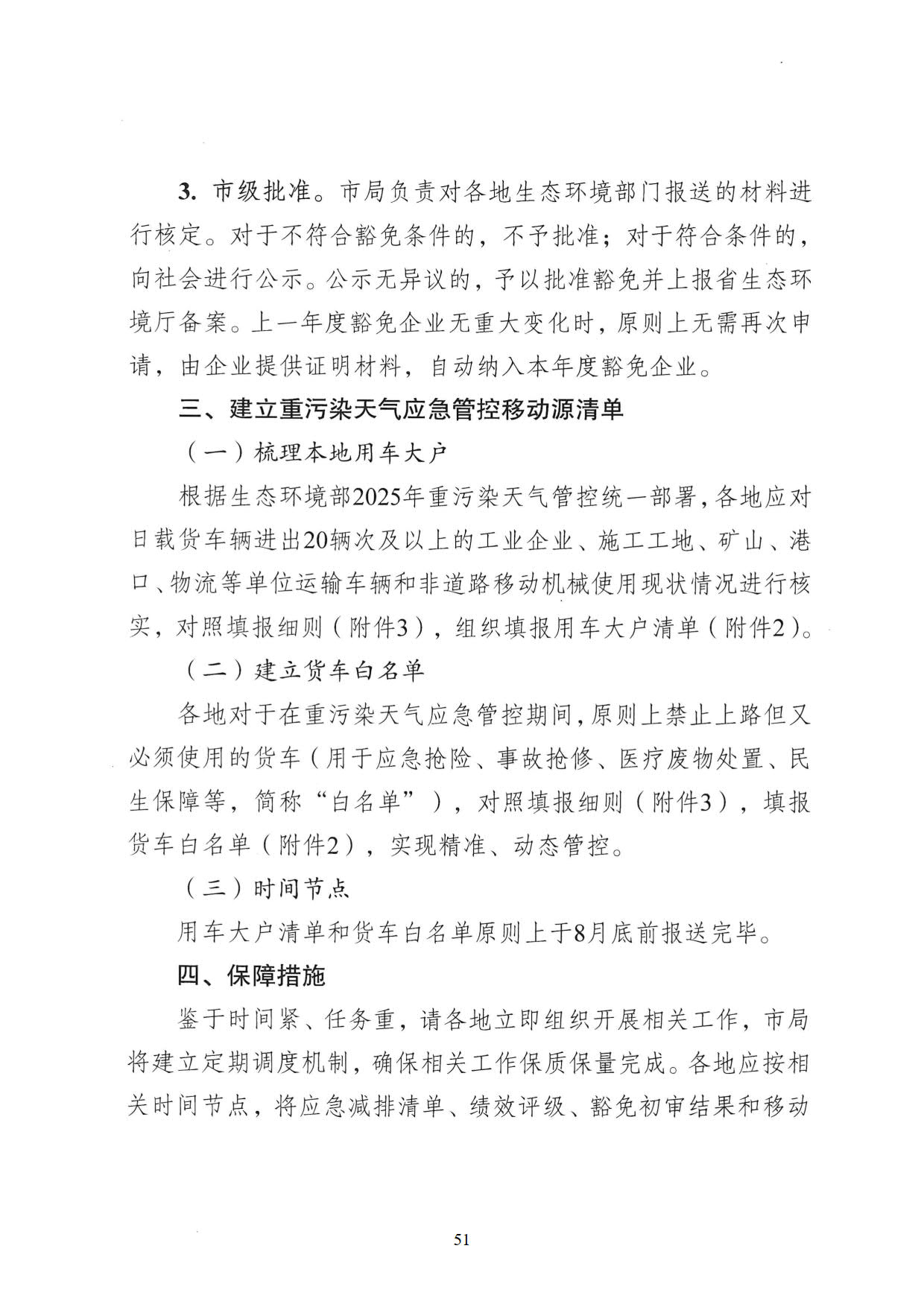 3. 市级批准。市局负责对各地生态环境部门报送的材料进行核定。对于不符合豁免条件的，不予批准；对于符合条件的，向社会进行公示。公示无异议的，予以批准豁免并上报省生态环境厅备案。上一年度豁免企业无重大变化时，原则上无需再次申请，由企业提供证明材料，自动纳入本年度豁免企业。

三、建立重污染天气应急管控移动源清单

（一）梳理本地用车大户

根据生态环境部2025年重污染天气管控统一部署，各地应对日载货车辆进出20辆次及以上的工业企业、施工工地、矿山、港口、物流等单位运输车辆和非道路移动机械使用现状情况进行核实，对照填报细则（附件3），组织填报用车大户清单（附件2）。

（二）建立货车白名单

各地对于在重污染天气应急管控期间，原则上禁止上路但又必须使用的货车（用于应急抢险、事故抢修、医疗废物处置、民生保障等，简称“白名单”），对照填报细则（附件3），填报货车白名单（附件2），实现精准、动态管控。

（三）时间节点

用车大户清单和货车白名单原则上于8月底前报送完毕。

四、保障措施

鉴于时间紧、任务重，请各地立即组织开展相关工作，市局将建立定期调度机制，确保相关工作保质保量完成。各地应按相关时间节点，将应急减排清单、绩效评级、豁免初审结果和移动

51